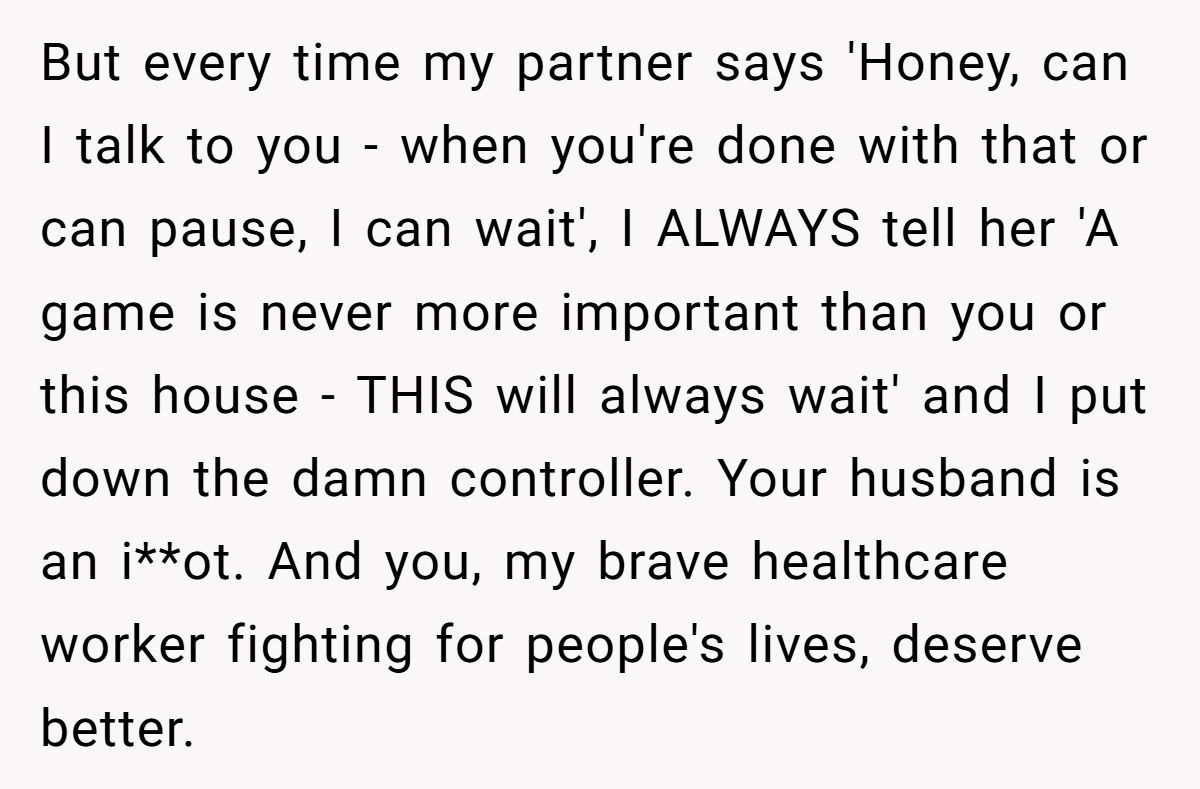 But every time my partner says 'Honey, can I talk to you - when you're done with that or can pause, I can wait', I ALWAYS tell her 'A game is never more important than you or this house - THIS will always wait' and I put down the damn controller. Your husband is an i**ot. And you, my brave healthcare worker fighting for people's lives, deserve better.